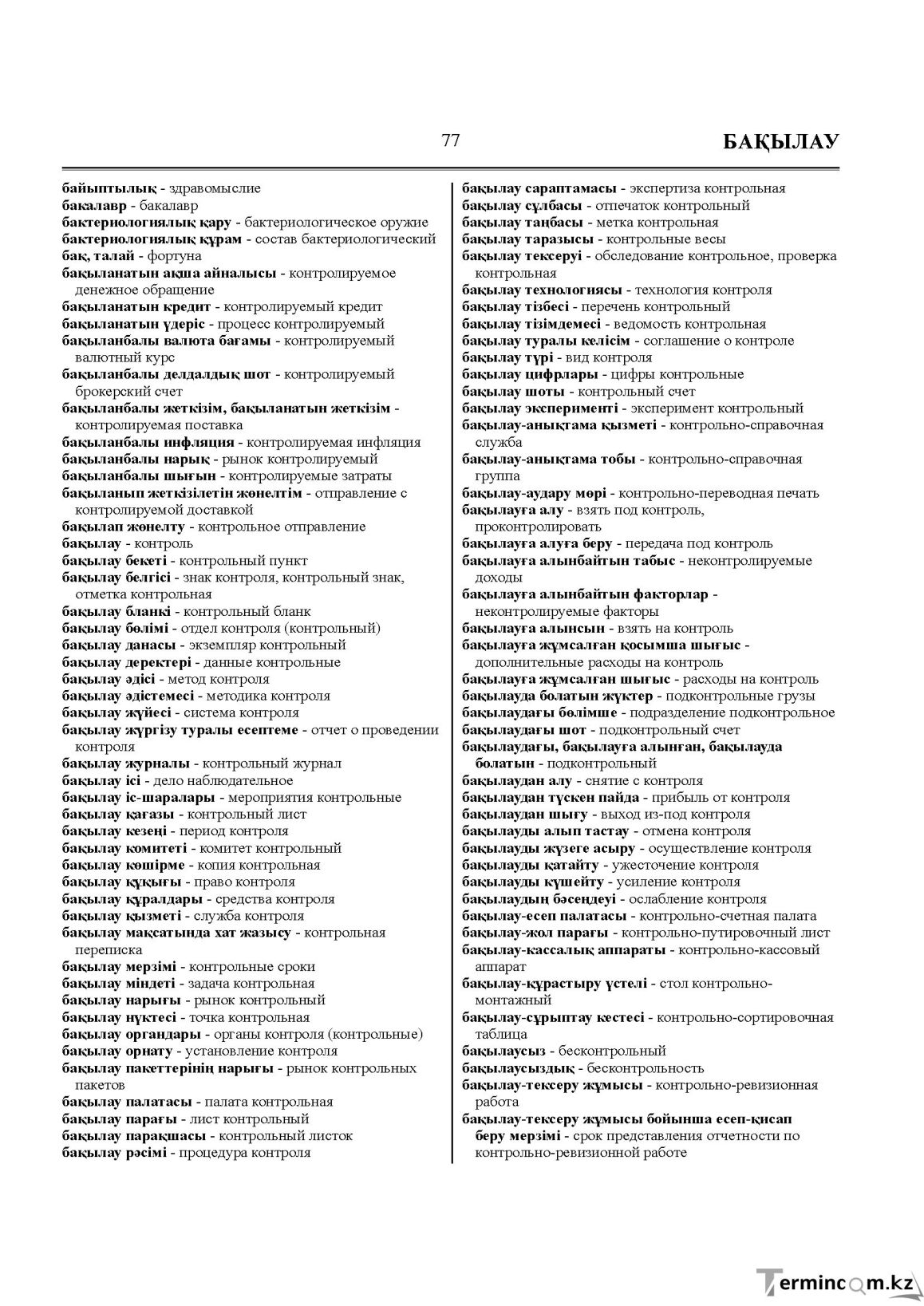 77

БАҚЫЛАУ

байыптылық - здравомыслие
бакалавр - бакалавр
бактериологиялық қару - бактериологическое оружие
бактериологиялық құрам - состав бактериологический
бақ, талай - фортуна
бақыланатын ақша айналысы - контролируемое денежное обращение
бақыланатын кредит - контролируемый кредит
бақыланатын үдеріс - процесс контролируемый
бақыланбалы валюта бағамы - контролируемый валютный курс
бақыланбалы делдалдық шот - контролируемый брокерский счет
бақыланбалы жеткізім, бақыланатын жеткізім - контролируемая поставка
бақыланбалы инфляция - контролируемая инфляция
бақыланбалы нарық - рынок контролируемый
бақыланбалы шығын - контролируемые затраты
бақыланып жеткізілетін жөнелтім - отправление с контролируемой доставкой
бақылап жөнелту - контрольное отправление
бақылау - контроль
бақылау бекеті - контрольный пункт
бақылау белгісі - знак контроля, контрольный знак, отметка контрольная
бақылау бланкі - контрольный бланк
бақылау бөлімі - отдел контроля (контрольный)
бақылау данасы - экземпляр контрольный
бақылау деректері - данные контрольные
бақылау әдісі - метод контроля
бақылау әдістемесі - методика контроля
бақылау жүйесі - система контроля
бақылау жүргізу туралы есептеме - отчет о проведении контроля
бақылау журналы - контрольный журнал
бақылау ісі - дело наблюдательное
бақылау іс-шаралары - мероприятия контрольные
бақылау қағазы - контрольный лист
бақылау кезеңі - период контроля
бақылау комитеті - комитет контрольный
бақылау көшірме - копия контрольная
бақылау құқығы - право контроля
бақылау құралдары - средства контроля
бақылау қызметі - служба контроля
бақылау мақсатында хат жазысу - контрольная переписка
бақылау мерзімі - контрольные сроки
бақылау міндеті - задача контрольная
бақылау нарығы - рынок контрольный
бақылау нүктесі - точка контрольная
бақылау органдары - органы контроля (контрольные)
бақылау орнату - установление контроля
бақылау пакеттерінің нарығы - рынок контрольных пакетов
бақылау палатасы - палата контрольная
бақылау парағы - лист контрольный
бақылау парақшасы - контрольный листок
бақылау рәсімі - процедура контроля

бақылау сараптамасы - экспертиза контрольная
бақылау сұлбасы - отпечаток контрольный
бақылау таңбасы - метка контрольная
бақылау таразысы - контрольные весы
бақылау тексеруі - обследование контрольное, проверка контрольная
бақылау технологиясы - технология контроля
бақылау тізбесі - перечень контрольный
бақылау тізімдемесі - ведомость контрольная
бақылау туралы келісім - соглашение о контроле
бақылау түрі - вид контроля
бақылау цифрлары - цифры контрольные
бақылау шоты - контрольный счет
бақылау эксперименті - эксперимент контрольный
бақылау-анықтама қызметі - контрольно-справочная служба
бақылау-анықтама тобы - контрольно-справочная группа
бақылау-аудару мөрі - контрольно-переводная печать
бақылауға алу - взять под контроль, проконтролировать
бақылауға алуға беру - передача под контроль
бақылауға алынбайтын табыс - неконтролируемые доходы
бақылауға алынбайтын факторлар - неконтролируемые факторы
бақылауға алынсын - взять на контроль
бақылауға жұмсалған қосымша шығыс - дополнительные расходы на контроль
бақылауға жұмсалған шығыс - расходы на контроль
бақылауда болатын жүктер - подконтрольные грузы
бақылаудағы бөлімше - подразделение подконтрольное
бақылаудағы шот - подконтрольный счет
бақылаудағы, бақылауға алынған, бақылауда болатын - подконтрольный
бақылаудан алу - снятие с контроля
бақылаудан түскен пайда - прибыль от контроля
бақылаудан шығу - выход из-под контроля
бақылауды алып тастау - отмена контроля
бақылауды жүзеге асыру - осуществление контроля
бақылауды қатайту - ужесточение контроля
бақылауды күшейту - усиление контроля
бақылаудың бәсеңдеуі - ослабление контроля
бақылау-есеп палатасы - контрольно-счетная палата
бақылау-жол парағы - контрольно-путировочный лист
бақылау-кассалық аппараты - контрольно-кассовый аппарат
бақылау-құрастыру үстелі - стол контрольно-монтажный
бақылау-сұрыптау кестесі - контрольно-сортировочная таблица
бақылаусыз - бесконтрольный
бақылаусыздық - бесконтрольность
бақылау-тексеру жұмысы - контрольно-ревизионная работа
бақылау-тексеру жұмысы бойынша есеп-қисап беру мерзімі - срок представления отчетности по контрольно-ревизионной работе

Termincom.kz